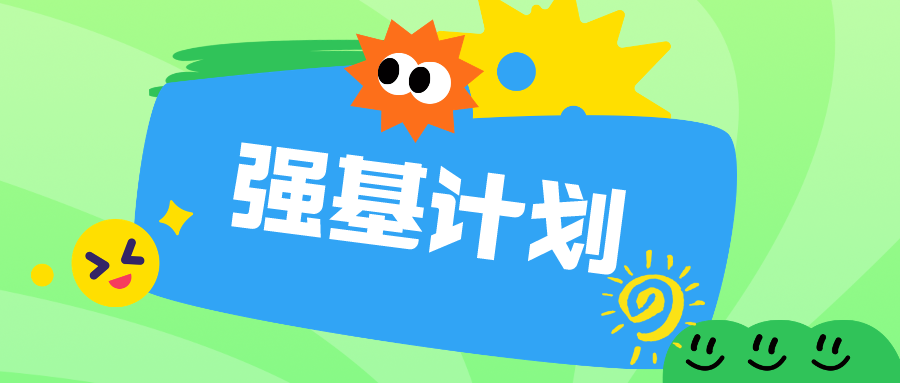 强基计划